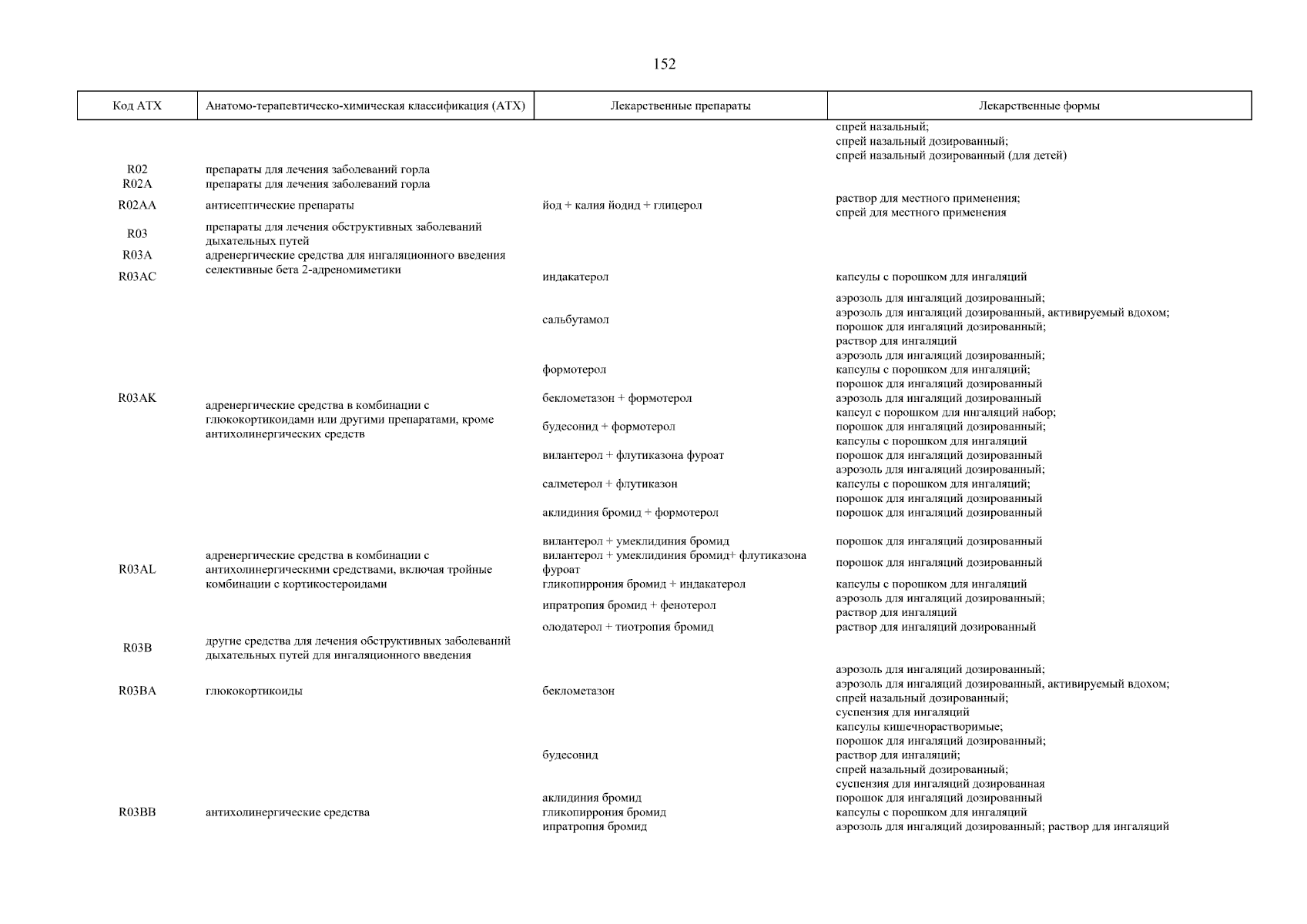 152

| Код АТХ | Анатомо-терапевтическо-химическая классификация (АТХ) | Лекарственные препараты | Лекарственные формы |
|---|---|---|---|
| | | | спрей назальный; спрей назальный дозированный; спрей назальный дозированный (для детей) |
| R02 | препараты для лечения заболеваний горла | | |
| R02A | препараты для лечения заболеваний горла | | |
| R02AA | антисептические препараты | йод + калия йодид + глицерол | раствор для местного применения; спрей для местного применения |
| R03 | препараты для лечения обструктивных заболеваний дыхательных путей | | |
| R03A | адренергические средства для ингаляционного введения | | |
| R03AC | селективные бета 2-адреномиметики | индакатерол | капсулы с порошком для ингаляций |
| | | сальбутамол | аэрозоль для ингаляций дозированный; аэрозоль для ингаляций дозированный, активируемый вдохом; порошок для ингаляций дозированный; раствор для ингаляций |
| | | формотерол | аэрозоль для ингаляций дозированный; капсулы с порошком для ингаляций; порошок для ингаляций дозированный |
| R03AK | адренергические средства в комбинации с глюкокортикоидами или другими препаратами, кроме антихолинергических средств | беклометазон + формотерол | аэрозоль для ингаляций дозированный |
| | | будесонид + формотерол | капсул с порошком для ингаляций набор; порошок для ингаляций дозированный; капсулы с порошком для ингаляций |
| | | вилантерол + флутиказона фуроат | порошок для ингаляций дозированный |
| | | салметерол + флутиказон | аэрозоль для ингаляций дозированный; капсулы с порошком для ингаляций; порошок для ингаляций дозированный |
| | | аклидиния бромид + формотерол | порошок для ингаляций дозированный |
| R03AL | адренергические средства в комбинации с антихолинергическими средствами, включая тройные комбинации с кортикостероидами | вилантерол + умеклидиния бромид | порошок для ингаляций дозированный |
| | | вилантерол + умеклидиния бромид+ флутиказона фуроат | порошок для ингаляций дозированный |
| | | гликопиррония бромид + индакатерол | капсулы с порошком для ингаляций |
| | | ипратропия бромид + фенотерол | аэрозоль для ингаляций дозированный; раствор для ингаляций |
| | | олодатерол + тиотропия бромид | раствор для ингаляций дозированный |
| R03B | другие средства для лечения обструктивных заболеваний дыхательных путей для ингаляционного введения | | |
| R03BA | глюкокортикоиды | беклометазон | аэрозоль для ингаляций дозированный; аэрозоль для ингаляций дозированный, активируемый вдохом; спрей назальный дозированный; суспензия для ингаляций |
| | | будесонид | капсулы кишечнорастворимые; порошок для ингаляций дозированный; раствор для ингаляций; спрей назальный дозированный; суспензия для ингаляций дозированная |
| R03BB | антихолинергические средства | аклидиния бромид | порошок для ингаляций дозированный |
| | | гликопиррония бромид | капсулы с порошком для ингаляций |
| | | ипратропия бромид | аэрозоль для ингаляций дозированный; раствор для ингаляций |